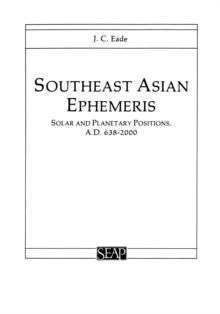 J. C. Eade

SOUTHEAST ASIAN EPHEMERIS

SOLAR AND PLANETARY POSITIONS, A.D. 638-2000

SEAP